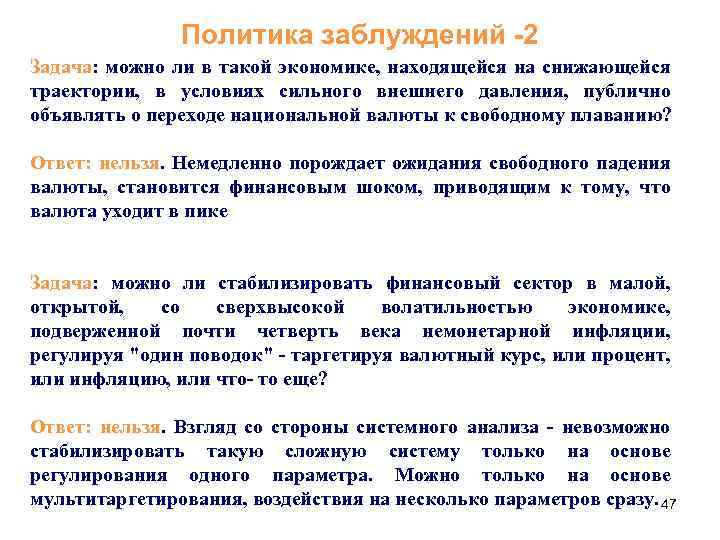 Политика заблуждений -2

Задача: можно ли в такой экономике, находящейся на снижающейся траектории, в условиях сильного внешнего давления, публично объявлять о переходе национальной валюты к свободному плаванию?

Ответ: нельзя. Немедленно порождает ожидания свободного падения валюты, становится финансовым шоком, приводящим к тому, что валюта уходит в пике

Задача: можно ли стабилизировать финансовый сектор в малой, открытой, со сверхвысокой волатильностью экономике, подверженной почти четверть века немонетарной инфляции, регулируя "один поводок" - таргетируя валютный курс, или процент, или инфляцию, или что- то еще?

Ответ: нельзя. Взгляд со стороны системного анализа - невозможно стабилизировать такую сложную систему только на основе регулирования одного параметра. Можно только на основе мультитаргетирования, воздействия на несколько параметров сразу.

47